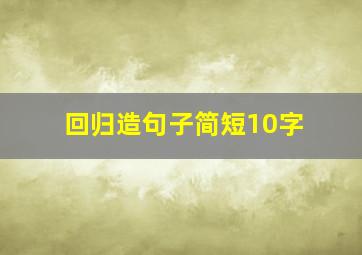 回归造句子简短10字